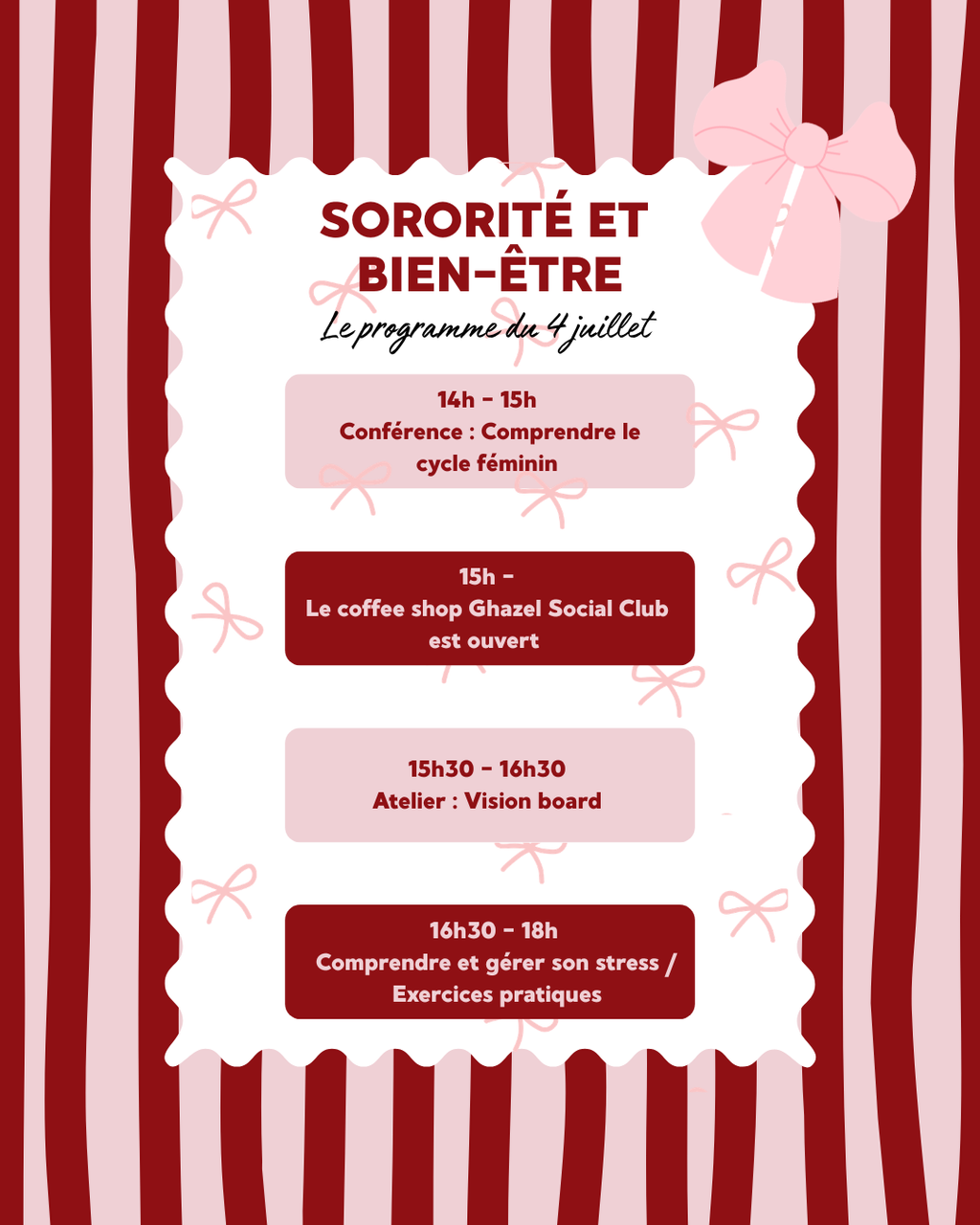 SORORITÉ ET BIEN-ÊTRE

Le programme du 4 juillet

14h - 15h
Conférence : Comprendre le cycle féminin

15h -
Le coffee shop Ghazel Social Club est ouvert

15h30 - 16h30
Atelier : Vision board

16h30 - 18h
Comprendre et gérer son stress / Exercices pratiques